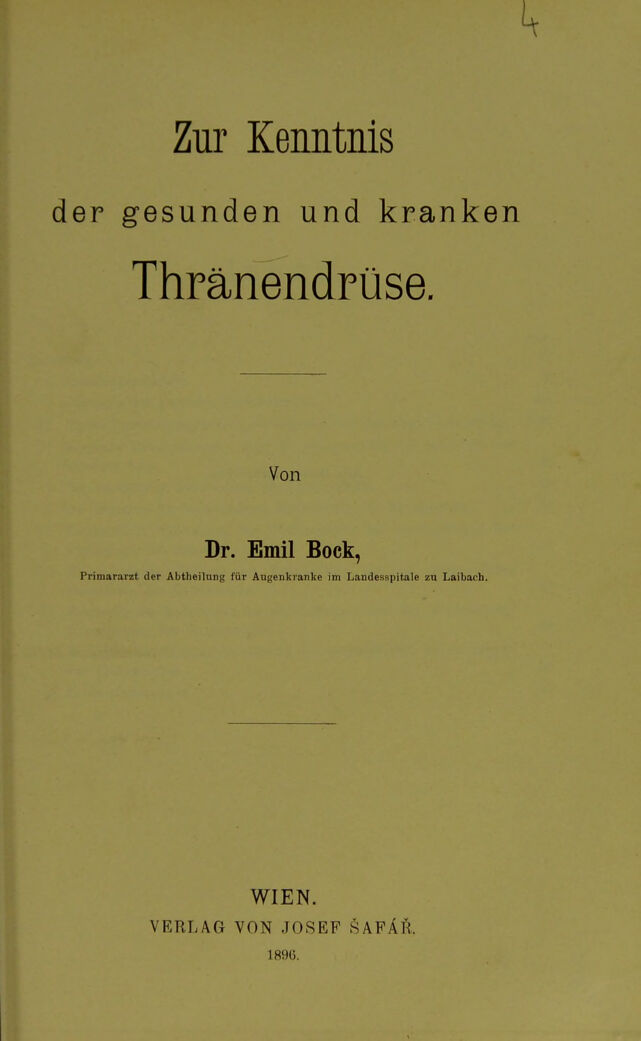 4

Zur Kenntnis

der gesunden und kranken

Thränendrüse.

Von

Dr. Emil Bock,

Primararzt der Abtheilung für Augenkranke im Landesspitale zu Laibach.

WIEN.

VERLAG VON JOSEF ŠAFÁŘ.

1896.